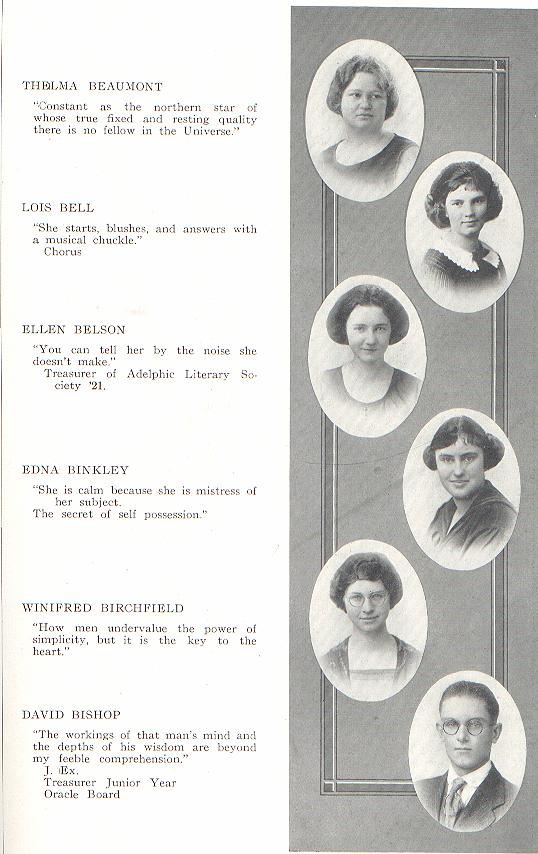 THELMA BEAUMONT

"Constant as the northern star of whose true fixed and resting quality there is no fellow in the Universe."

LOIS BELL

"She starts, blushes, and answers with a musical chuckle."
Chorus

ELLEN BELSON

"You can tell her by the noise she doesn't make."
Treasurer of Adelphic Literary Society '21.

EDNA BINKLEY

"She is calm because she is mistress of her subject.
The secret of self possession."

WINIFRED BIRCHFIELD

"How men undervalue the power of simplicity, but it is the key to the heart."

DAVID BISHOP

"The workings of that man's mind and the depths of his wisdom are beyond my feeble comprehension."
J. Ex.
Treasurer Junior Year
Oracle Board